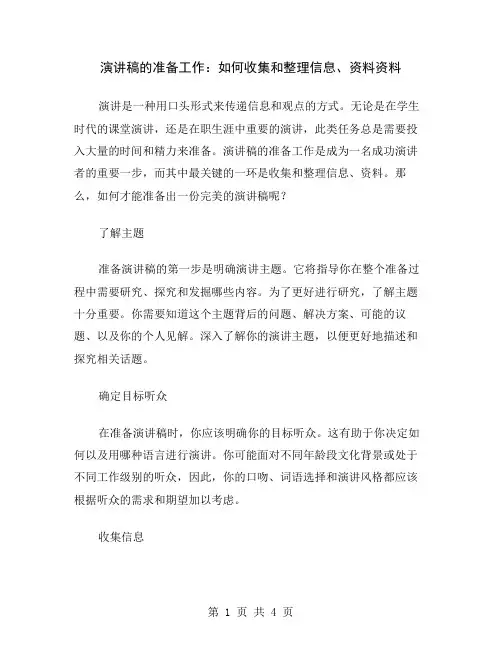 演讲稿的准备工作：如何收集和整理信息、资料资料

演讲是一种用口头形式来传递信息和观点的方式。无论是在学生时代的课堂演讲，还是在职生涯中重要的演讲，此类任务总是需要投入大量的时间和精力来准备。演讲稿的准备工作是成为一名成功演讲者的重要一步，而其中最关键的一环是收集和整理信息、资料。那么，如何才能准备出一份完美的演讲稿呢？

了解主题

准备演讲稿的第一步是明确演讲主题。它将指导你在整个准备过程中需要研究、探究和发掘哪些内容。为了更好进行研究，了解主题十分重要。你需要知道这个主题背后的问题、解决方案、可能的议题、以及你的个人见解。深入了解你的演讲主题，以便更好地描述和探究相关话题。

确定目标听众

在准备演讲稿时，你应该明确你的目标听众。这有助于你决定如何以及用哪种语言进行演讲。你可能面对不同年龄段文化背景或处于不同工作级别的听众，因此，你的口吻、词语选择和演讲风格都应该根据听众的需求和期望加以考虑。

收集信息

第 1 页 共 4 页